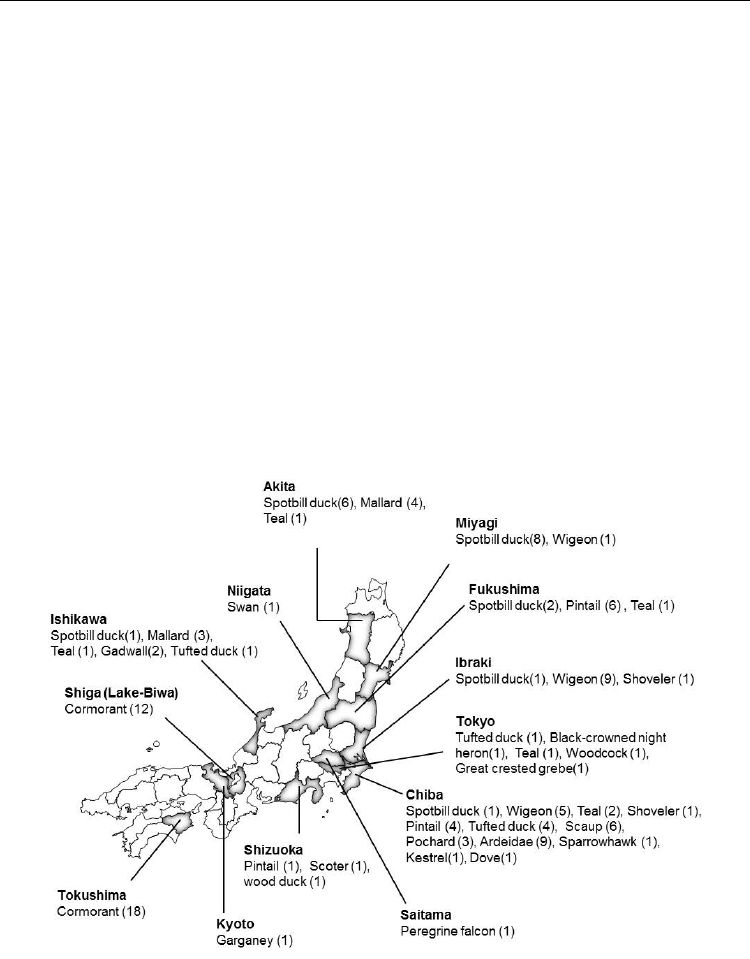 Akita
Spotbill duck(6), Mallard (4), Teal (1)

Miyagi
Spotbill duck(8), Wigeon (1)

Niigata
Swan (1)

Fukushima
Spotbill duck(2), Pintail (6) , Teal (1)

Ishikawa
Spotbill duck(1), Mallard (3), Teal (1), Gadwall(2), Tufted duck (1)

Ibraki
Spotbill duck(1), Wigeon (9), Shoveler (1)

Shiga (Lake-Biwa)
Cormorant (12)

Tokyo
Tufted duck (1), Black-crowned night heron(1), Teal (1), Woodcock (1), Great crested grebe(1)

Chiba
Spotbill duck (1), Wigeon (5), Teal (2), Shoveler (1), Pintail (4), Tufted duck (4), Scaup (6), Pochard (3), Ardeidae (9), Sparrowhawk (1), Kestrel(1), Dove(1)

Shizuoka
Pintail (1), Scoter (1), wood duck (1)

Tokushima
Cormorant (18)

Kyoto
Garganey (1)

Saitama
Peregrine falcon (1)